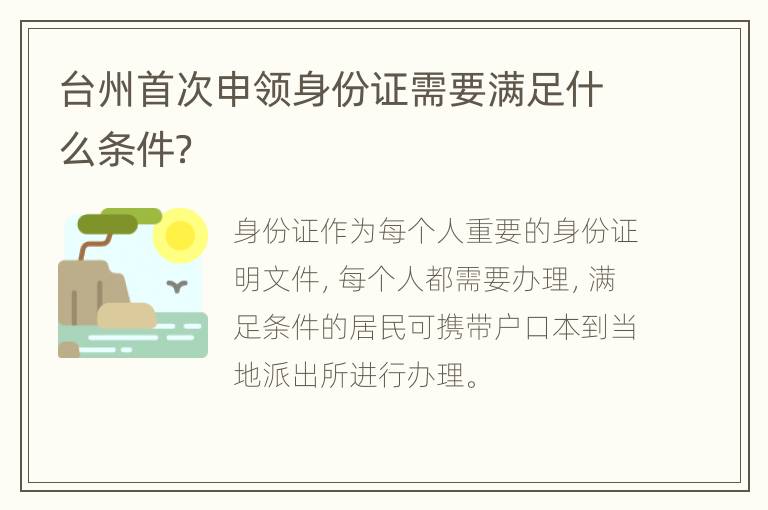 台州首次申领身份证需要满足什么条件?

身份证作为每个人重要的身份证明文件, 每个人都需要办理, 满足条件的居民可携带户口本到当地派出所进行办理。